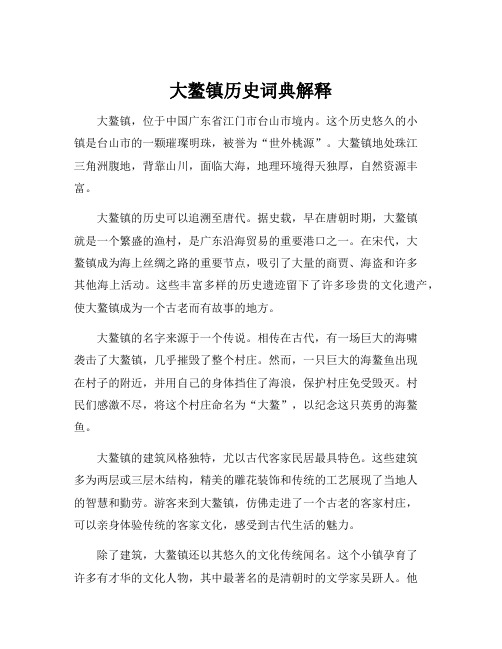 大鳌镇历史词典解释

大鳌镇，位于中国广东省江门市台山市境内。这个历史悠久的小镇是台山市的一颗璀璨明珠，被誉为“世外桃源”。大鳌镇地处珠江三角洲腹地，背靠山川，面临大海，地理环境得天独厚，自然资源丰富。

大鳌镇的历史可以追溯至唐代。据史载，早在唐朝时期，大鳌镇就是一个繁盛的渔村，是广东沿海贸易的重要港口之一。在宋代，大鳌镇成为海上丝绸之路的重要节点，吸引了大量的商贾、海盗和许多其他海上活动。这些丰富多样的历史遗迹留下了许多珍贵的文化遗产，使大鳌镇成为一个古老而有故事的地方。

大鳌镇的名字来源于一个传说。相传在古代，有一场巨大的海啸袭击了大鳌镇，几乎摧毁了整个村庄。然而，一只巨大的海鳌鱼出现在村子的附近，并用自己的身体挡住了海浪，保护村庄免受毁灭。村民们感激不尽，将这个村庄命名为“大鳌”，以纪念这只英勇的海鳌鱼。

大鳌镇的建筑风格独特，尤以古代客家民居最具特色。这些建筑多为两层或三层木结构，精美的雕花装饰和传统的工艺展现了当地人的智慧和勤劳。游客来到大鳌镇，仿佛走进了一个古老的客家村庄，可以亲身体验传统的客家文化，感受到古代生活的魅力。

除了建筑，大鳌镇还以其悠久的文化传统闻名。这个小镇孕育了许多有才华的文化人物，其中最著名的是清朝时的文学家吴趼人。他